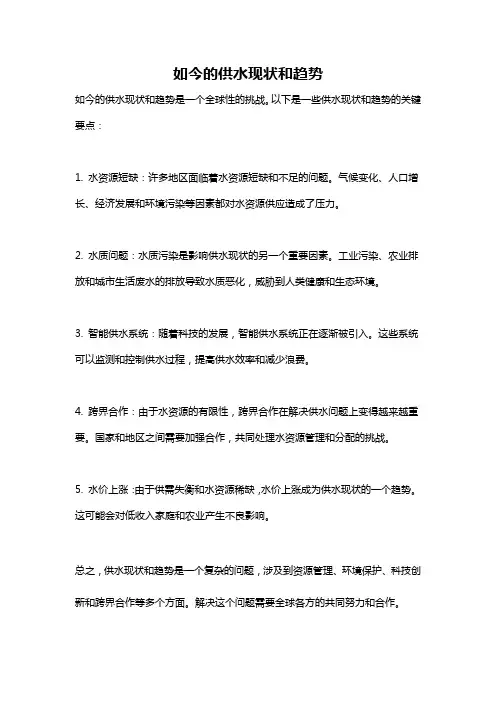 如今的供水现状和趋势

如今的供水现状和趋势是一个全球性的挑战。以下是一些供水现状和趋势的关键要点：

1. 水资源短缺：许多地区面临着水资源短缺和不足的问题。气候变化、人口增长、经济发展和环境污染等因素都对水资源供应造成了压力。

2. 水质问题：水质污染是影响供水现状的另一个重要因素。工业污染、农业排放和城市生活废水的排放导致水质恶化，威胁到人类健康和生态环境。

3. 智能供水系统：随着科技的发展，智能供水系统正在逐渐被引入。这些系统可以监测和控制供水过程，提高供水效率和减少浪费。

4. 跨界合作：由于水资源的有限性，跨界合作在解决供水问题上变得越来越重要。国家和地区之间需要加强合作，共同处理水资源管理和分配的挑战。

5. 水价上涨：由于供需失衡和水资源稀缺，水价上涨成为供水现状的一个趋势。这可能会对低收入家庭和农业产生不良影响。

总之，供水现状和趋势是一个复杂的问题，涉及到资源管理、环境保护、科技创新和跨界合作等多个方面。解决这个问题需要全球各方的共同努力和合作。